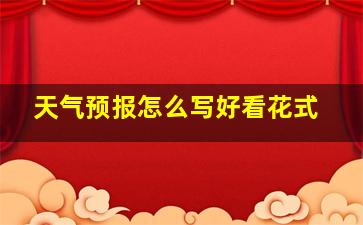 天气预报怎么写好看花式